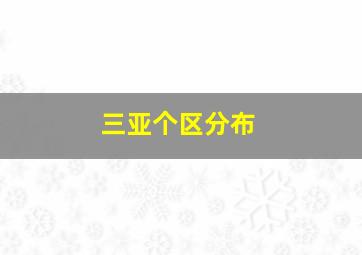 三亚个区分布